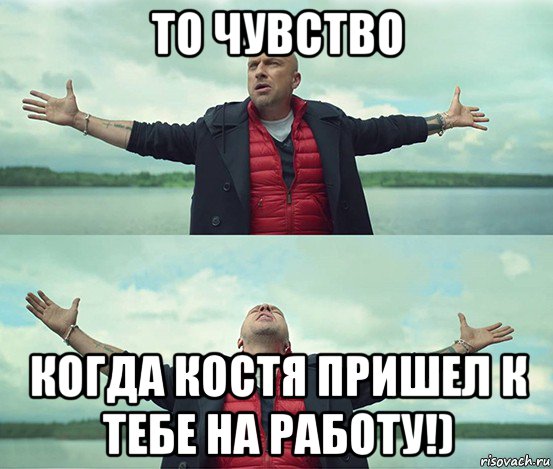 ТО ЧУВСТВО

КОГДА КОСТЯ ПРИШЕЛ К ТЕБЕ НА РАБОТУ!)

risovach.ru